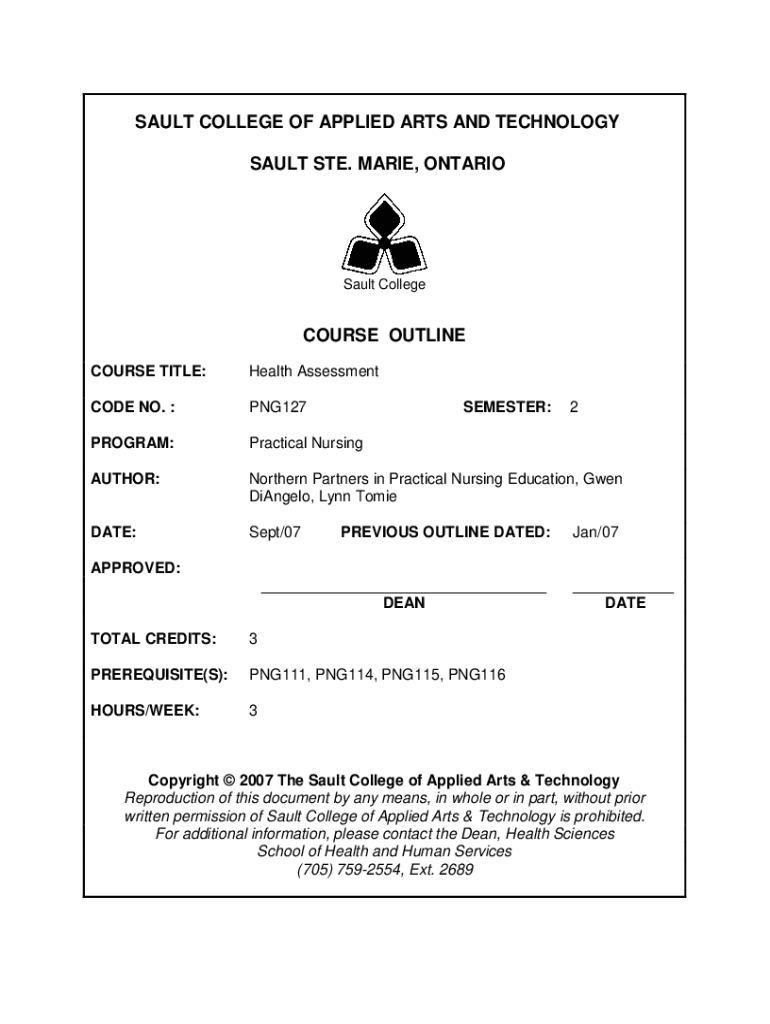 SAULT COLLEGE OF APPLIED ARTS AND TECHNOLOGY

SAULT STE. MARIE, ONTARIO

Sault College

COURSE OUTLINE

COURSE TITLE: Health Assessment

CODE NO. : PNG127 SEMESTER: 2

PROGRAM: Practical Nursing

AUTHOR: Northern Partners in Practical Nursing Education, Gwen DiAngelo, Lynn Tomie

DATE: Sept/07 PREVIOUS OUTLINE DATED: Jan/07

APPROVED:

DEAN DATE

TOTAL CREDITS: 3

PREREQUISITE(S): PNG111, PNG114, PNG115, PNG116

HOURS/WEEK: 3

Copyright © 2007 The Sault College of Applied Arts & Technology
Reproduction of this document by any means, in whole or in part, without prior written permission of Sault College of Applied Arts & Technology is prohibited.
For additional information, please contact the Dean, Health Sciences
School of Health and Human Services
(705) 759-2554, Ext. 2689